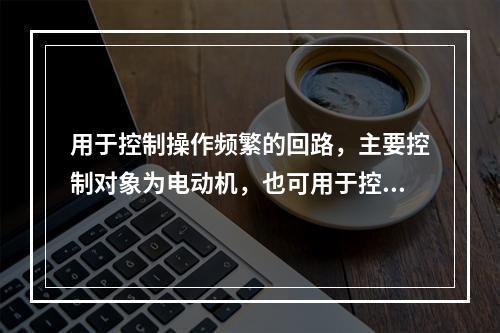 用于控制操作频繁的回路，主要控制对象为电动机，也可用于控...